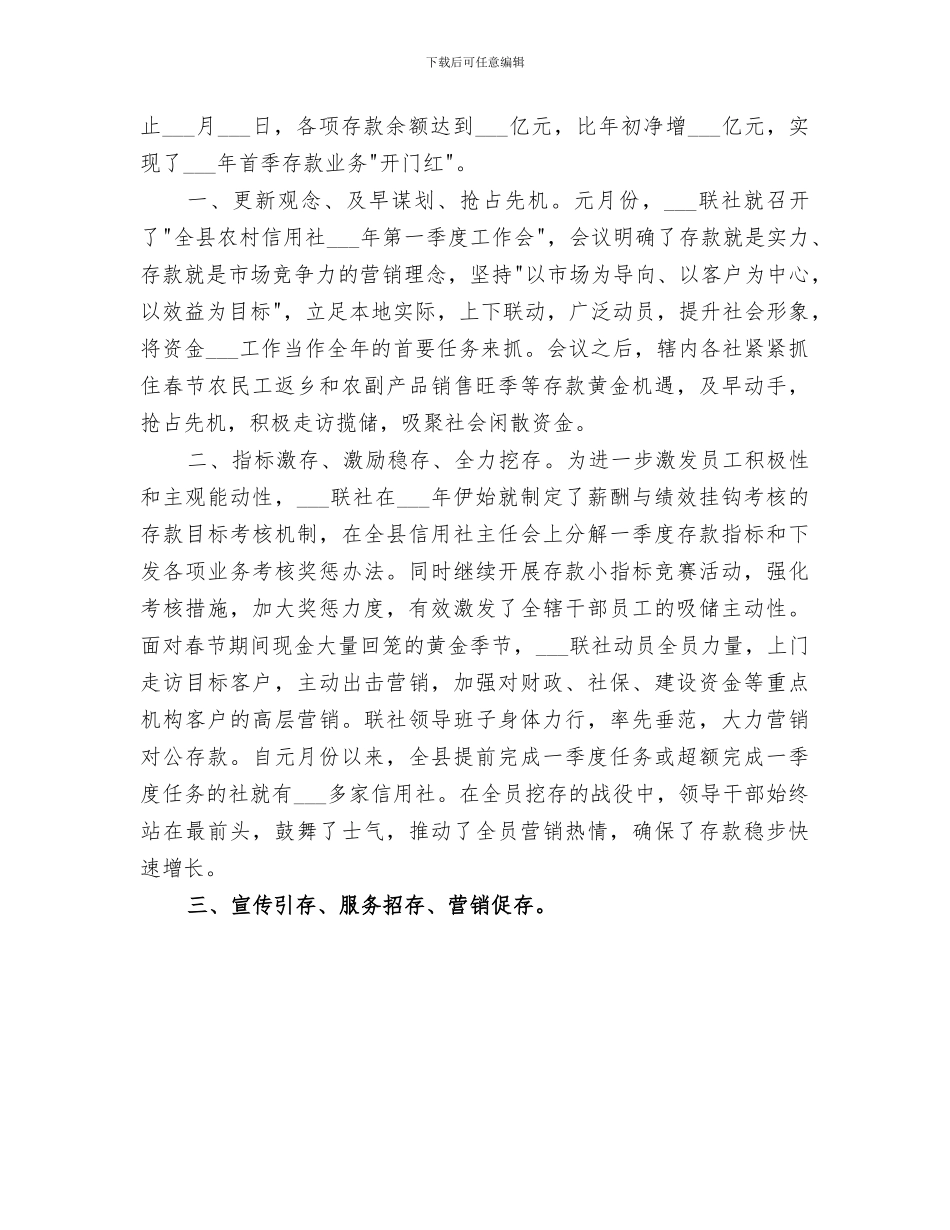 下载后可任意编辑

止___月___日，各项存款余额达到___亿元，比年初净增___亿元，实现了___年首季存款业务"开门红"。

一、更新观念、及早谋划、抢占先机。元月份，___联社就召开了"全县农村信用社___年第一季度工作会"，会议明确了存款就是实力、存款就是市场竞争力的营销理念，坚持"以市场为导向、以客户为中心，以效益为目标"，立足本地实际，上下联动，广泛动员，提升社会形象，将资金___工作当作全年的首要任务来抓。会议之后，辖内各社紧紧抓住春节农民工返乡和农副产品销售旺季等存款黄金机遇，及早动手，抢占先机，积极走访揽储，吸聚社会闲散资金。

二、指标激存、激励稳存、全力挖存。为进一步激发员工积极性和主观能动性，___联社在___年伊始就制定了薪酬与绩效挂钩考核的存款目标考核机制，在全县信用社主任会上分解一季度存款指标和下发各项业务考核奖惩办法。同时继续开展存款小指标竞赛活动，强化考核措施，加大奖惩力度，有效激发了全辖干部员工的吸储主动性。面对春节期间现金大量回笼的黄金季节，___联社动员全员力量，上门走访目标客户，主动出击营销，加强对财政、社保、建设资金等重点机构客户的高层营销。联社领导班子身体力行，率先垂范，大力营销对公存款。自元月份以来，全县提前完成一季度任务或超额完成一季度任务的社就有___多家信用社。在全员挖存的战役中，领导干部始终站在最前头，鼓舞了士气，推动了全员营销热情，确保了存款稳步快速增长。

三、宣传引存、服务招存、营销促存。